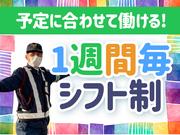 予定に合わせて働ける!

1週間毎
シフト制